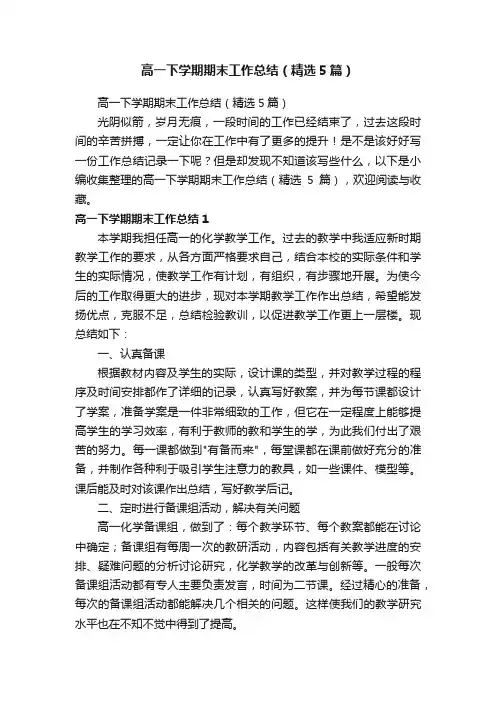 高一下学期期末工作总结（精选5篇）

高一下学期期末工作总结（精选5篇）

光阴似箭，岁月无痕，一段时间的工作已经结束了，过去这段时间的辛苦拼搏，一定让你在工作中有了更多的提升！是不是该好好写一份工作总结记录一下呢？但是却发现不知道该写些什么，以下是小编收集整理的高一下学期期末工作总结（精选 5 篇），欢迎阅读与收藏。

高一下学期期末工作总结1

本学期我担任高一的化学教学工作。过去的教学中我适应新时期教学工作的要求，从各方面严格要求自己，结合本校的实际条件和学生的实际情况，使教学工作有计划，有组织，有步骤地开展。为使今后的工作取得更大的进步，现对本学期教学工作作出总结，希望能发扬优点，克服不足，总结检验教训，以促进教学工作更上一层楼。现总结如下：

一、认真备课

根据教材内容及学生的实际，设计课的类型，并对教学过程的程序及时间安排都作了详细的记录，认真写好教案，并为每节课都设计了学案，准备学案是一件非常细致的工作，但它在一定程度上能够提高学生的学习效率，有利于教师的教和学生的学，为此我们付出了艰苦的努力。每一课都做到"有备而来"，每堂课都在课前做好充分的准备，并制作各种利于吸引学生注意力的教具，如一些课件、模型等。课后能及时对该课作出总结，写好教学后记。

二、定时进行备课组活动，解决有关问题

高一化学备课组，做到了：每个教学环节、每个教案都能在讨论中确定；备课组有每周一次的教研活动，内容包括有关教学进度的安排、疑难问题的分析讨论研究，化学教学的改革与创新等。一般每次备课组活动都有专人主要负责发言，时间为二节课。经过精心的准备，每次的备课组活动都能解决几个相关的问题。这样使我们的教学研究水平也在不知不觉中得到了提高。